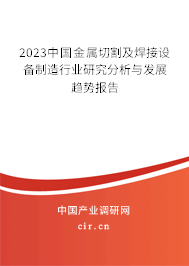 2023中国金属切割及焊接设备制造行业研究分析与发展趋势报告

中国产业调研网
cir.cn